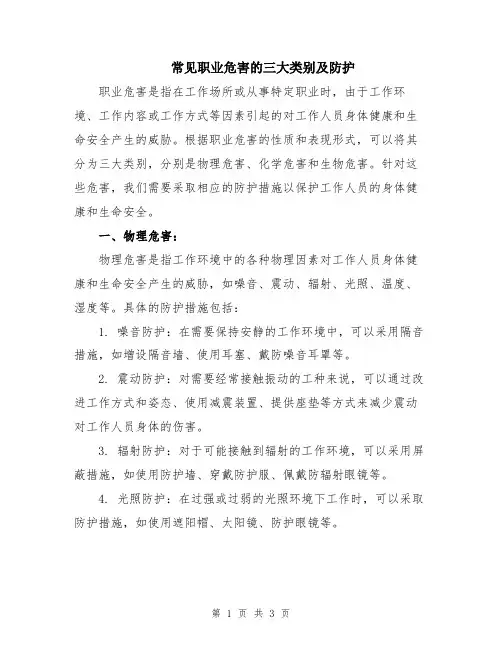 常见职业危害的三大类别及防护

职业危害是指在工作场所或从事特定职业时，由于工作环境、工作内容或工作方式等因素引起的对工作人员身体健康和生命安全产生的威胁。根据职业危害的性质和表现形式，可以将其分为三大类别，分别是物理危害、化学危害和生物危害。针对这些危害，我们需要采取相应的防护措施以保护工作人员的身体健康和生命安全。

一、物理危害：

物理危害是指工作环境中的各种物理因素对工作人员身体健康和生命安全产生的威胁，如噪音、震动、辐射、光照、温度、湿度等。具体的防护措施包括：

1. 噪音防护：在需要保持安静的工作环境中，可以采用隔音措施，如增设隔音墙、使用耳塞、戴防噪音耳罩等。

2. 震动防护：对需要经常接触振动的工种来说，可以通过改进工作方式和姿态、使用减震装置、提供座垫等方式来减少震动对工作人员身体的伤害。

3. 辐射防护：对于可能接触到辐射的工作环境，可以采用屏蔽措施，如使用防护墙、穿戴防护服、佩戴防辐射眼镜等。

4. 光照防护：在过强或过弱的光照环境下工作时，可以采取防护措施，如使用遮阳帽、太阳镜、防护眼镜等。

第 1 页 共 3 页